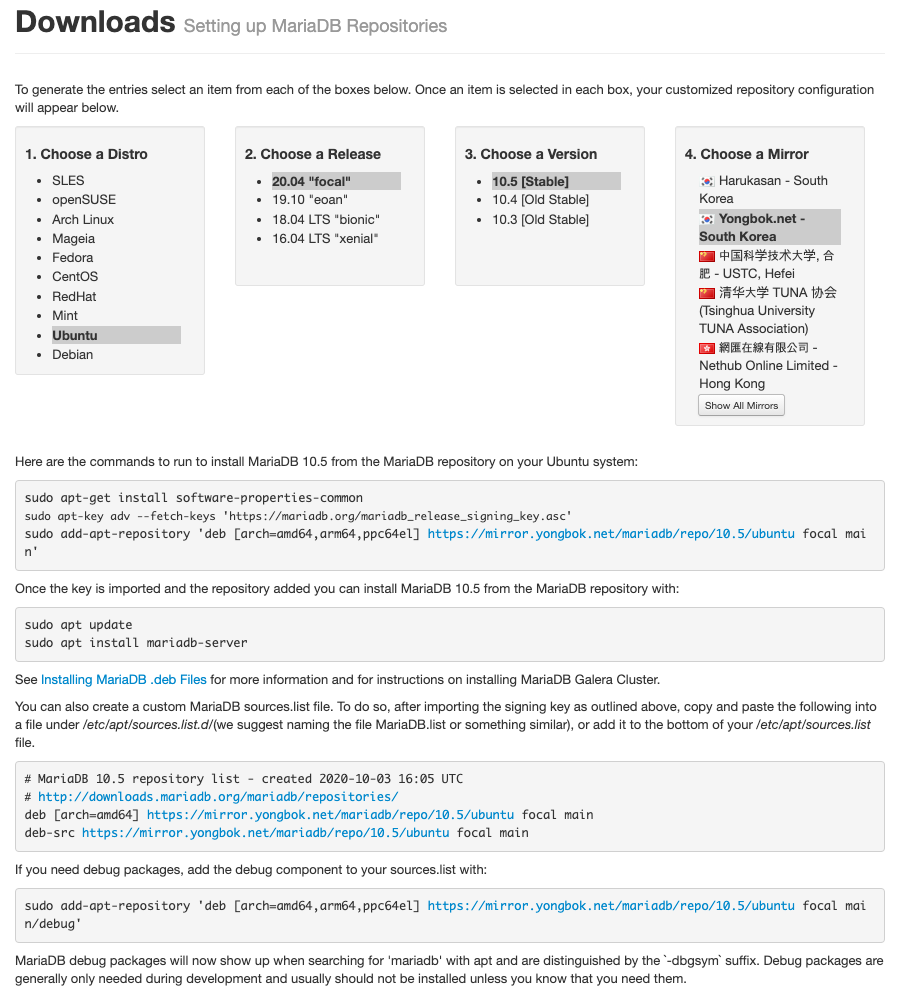 Downloads Setting up MariaDB Repositories

To generate the entries select an item from each of the boxes below. Once an item is selected in each box, your customized repository configuration will appear below.

1. Choose a Distro
- SLES
- openSUSE
- Arch Linux
- Mageia
- Fedora
- CentOS
- RedHat
- Mint
- Ubuntu
- Debian

2. Choose a Release
- 20.04 "focal"
- 19.10 "eoan"
- 18.04 LTS "bionic"
- 16.04 LTS "xenial"

3. Choose a Version
- 10.5 [Stable]
- 10.4 [Old Stable]
- 10.3 [Old Stable]

4. Choose a Mirror
Harukasan - South Korea
Yongbok.net - South Korea
中国科学技术大学, 合肥 - USTC, Hefei
清华大学 TUNA 协会 (Tsinghua University TUNA Association)
網匯在線有限公司 - Nethub Online Limited - Hong Kong
Show All Mirrors

Here are the commands to run to install MariaDB 10.5 from the MariaDB repository on your Ubuntu system:

sudo apt-get install software-properties-common
sudo apt-key adv --fetch-keys 'https://mariadb.org/mariadb_release_signing_key.asc'
sudo add-apt-repository 'deb [arch=amd64,arm64,ppc64el] https://mirror.yongbok.net/mariadb/repo/10.5/ubuntu focal main'

Once the key is imported and the repository added you can install MariaDB 10.5 from the MariaDB repository with:

sudo apt update
sudo apt install mariadb-server

See Installing MariaDB .deb Files for more information and for instructions on installing MariaDB Galera Cluster.

You can also create a custom MariaDB sources.list file. To do so, after importing the signing key as outlined above, copy and paste the following into a file under /etc/apt/sources.list.d/(we suggest naming the file MariaDB.list or something similar), or add it to the bottom of your /etc/apt/sources.list file.

# MariaDB 10.5 repository list - created 2020-10-03 16:05 UTC
# http://downloads.mariadb.org/mariadb/repositories/
deb [arch=amd64] https://mirror.yongbok.net/mariadb/repo/10.5/ubuntu focal main
deb-src https://mirror.yongbok.net/mariadb/repo/10.5/ubuntu focal main

If you need debug packages, add the debug component to your sources.list with:

sudo add-apt-repository 'deb [arch=amd64,arm64,ppc64el] https://mirror.yongbok.net/mariadb/repo/10.5/ubuntu focal main/debug'

MariaDB debug packages will now show up when searching for 'mariadb' with apt and are distinguished by the `-dbgsym` suffix. Debug packages are generally only needed during development and usually should not be installed unless you know that you need them.